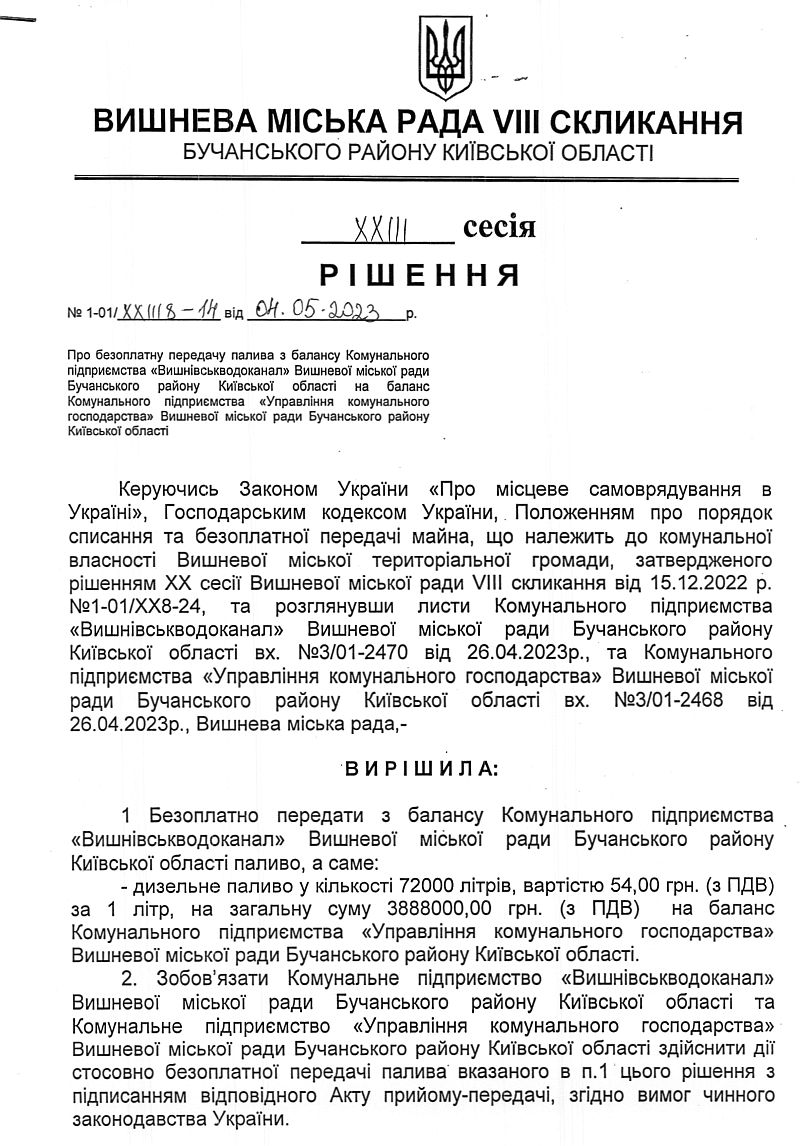 ВИШНЕВА МІСЬКА РАДА VIII СКЛИКАННЯ
БУЧАНСЬКОГО РАЙОНУ КИЇВСЬКОЇ ОБЛАСТІ

XXIII сесія

РІШЕННЯ

№ 1-01/XXIII8-14 від 04.05.2023 р.

Про безоплатну передачу палива з балансу Комунального підприємства «Вишнівськводоканал» Вишневої міської ради Бучанського району Київської області на баланс Комунального підприємства «Управління комунального господарства» Вишневої міської ради Бучанського району Київської області

Керуючись Законом України «Про місцеве самоврядування в Україні», Господарським кодексом України, Положенням про порядок списання та безоплатної передачі майна, що належить до комунальної власності Вишневої міської територіальної громади, затвердженого рішенням XX сесії Вишневої міської ради VIII скликання від 15.12.2022 р. №1-01/XX8-24, та розглянувши листи Комунального підприємства «Вишнівськводоканал» Вишневої міської ради Бучанського району Київської області вх. №3/01-2470 від 26.04.2023р., та Комунального підприємства «Управління комунального господарства» Вишневої міської ради Бучанського району Київської області вх. №3/01-2468 від 26.04.2023р., Вишнева міська рада,-

ВИРІШИЛА:

1 Безоплатно передати з балансу Комунального підприємства «Вишнівськводоканал» Вишневої міської ради Бучанського району Київської області паливо, а саме:
- дизельне паливо у кількості 72000 літрів, вартістю 54,00 грн. (з ПДВ) за 1 літр, на загальну суму 3888000,00 грн. (з ПДВ) на баланс Комунального підприємства «Управління комунального господарства» Вишневої міської ради Бучанського району Київської області.
2. Зобов'язати Комунальне підприємство «Вишнівськводоканал» Вишневої міської ради Бучанського району Київської області та Комунальне підприємство «Управління комунального господарства» Вишневої міської ради Бучанського району Київської області здійснити дії стосовно безоплатної передачі палива вказаного в п.1 цього рішення з підписанням відповідного Акту прийому-передачі, згідно вимог чинного законодавства України.